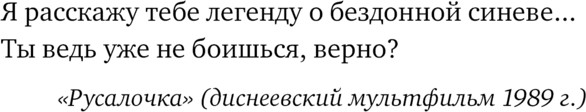 Я расскажу тебе легенду о бездонной синеве…
Ты ведь уже не боишься, верно?

«Русалочка» (диснеевский мультфильм 1989 г.)